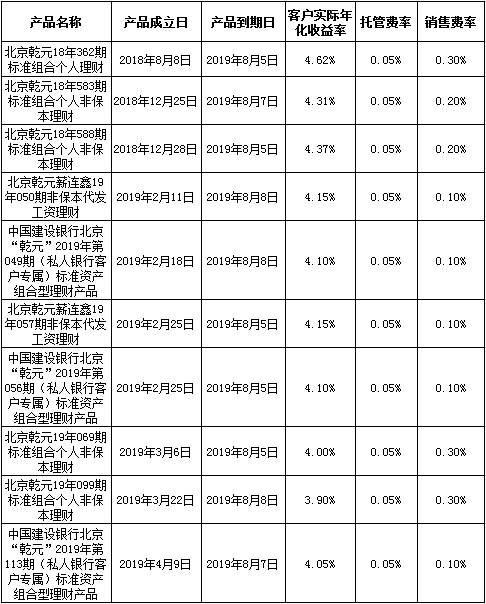 | 产品名称 | 产品成立日 | 产品到期日 | 客户实际年化收益率 | 托管费率 | 销售费率 |
|---|---|---|---|---|---|
| 北京乾元18年362期标准组合个人理财 | 2018年8月8日 | 2019年8月5日 | 4.62% | 0.05% | 0.30% |
| 北京乾元18年583期标准组合个人非保本理财 | 2018年12月25日 | 2019年8月7日 | 4.31% | 0.05% | 0.20% |
| 北京乾元18年588期标准组合个人非保本理财 | 2018年12月28日 | 2019年8月5日 | 4.37% | 0.05% | 0.20% |
| 北京乾元薪连鑫19年050期非保本代发工资理财 | 2019年2月11日 | 2019年8月8日 | 4.15% | 0.05% | 0.10% |
| 中国建设银行北京“乾元”2019年第049期（私人银行客户专属）标准资产组合型理财产品 | 2019年2月18日 | 2019年8月8日 | 4.10% | 0.05% | 0.10% |
| 北京乾元薪连鑫19年057期非保本代发工资理财 | 2019年2月25日 | 2019年8月5日 | 4.15% | 0.05% | 0.10% |
| 中国建设银行北京“乾元”2019年第056期（私人银行客户专属）标准资产组合型理财产品 | 2019年2月25日 | 2019年8月5日 | 4.10% | 0.05% | 0.10% |
| 北京乾元19年069期标准组合个人非保本理财 | 2019年3月6日 | 2019年8月5日 | 4.00% | 0.05% | 0.30% |
| 北京乾元19年099期标准组合个人非保本理财 | 2019年3月22日 | 2019年8月8日 | 3.90% | 0.05% | 0.30% |
| 中国建设银行北京“乾元”2019年第113期（私人银行客户专属）标准资产组合型理财产品 | 2019年4月9日 | 2019年8月7日 | 4.05% | 0.05% | 0.10% |